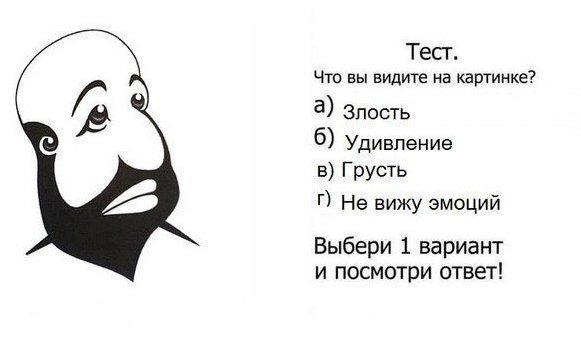 Тест.
Что вы видите на картинке?

а) Злость
б) Удивление
в) Грусть
г) Не вижу эмоций

Выбери 1 вариант
и посмотри ответ!